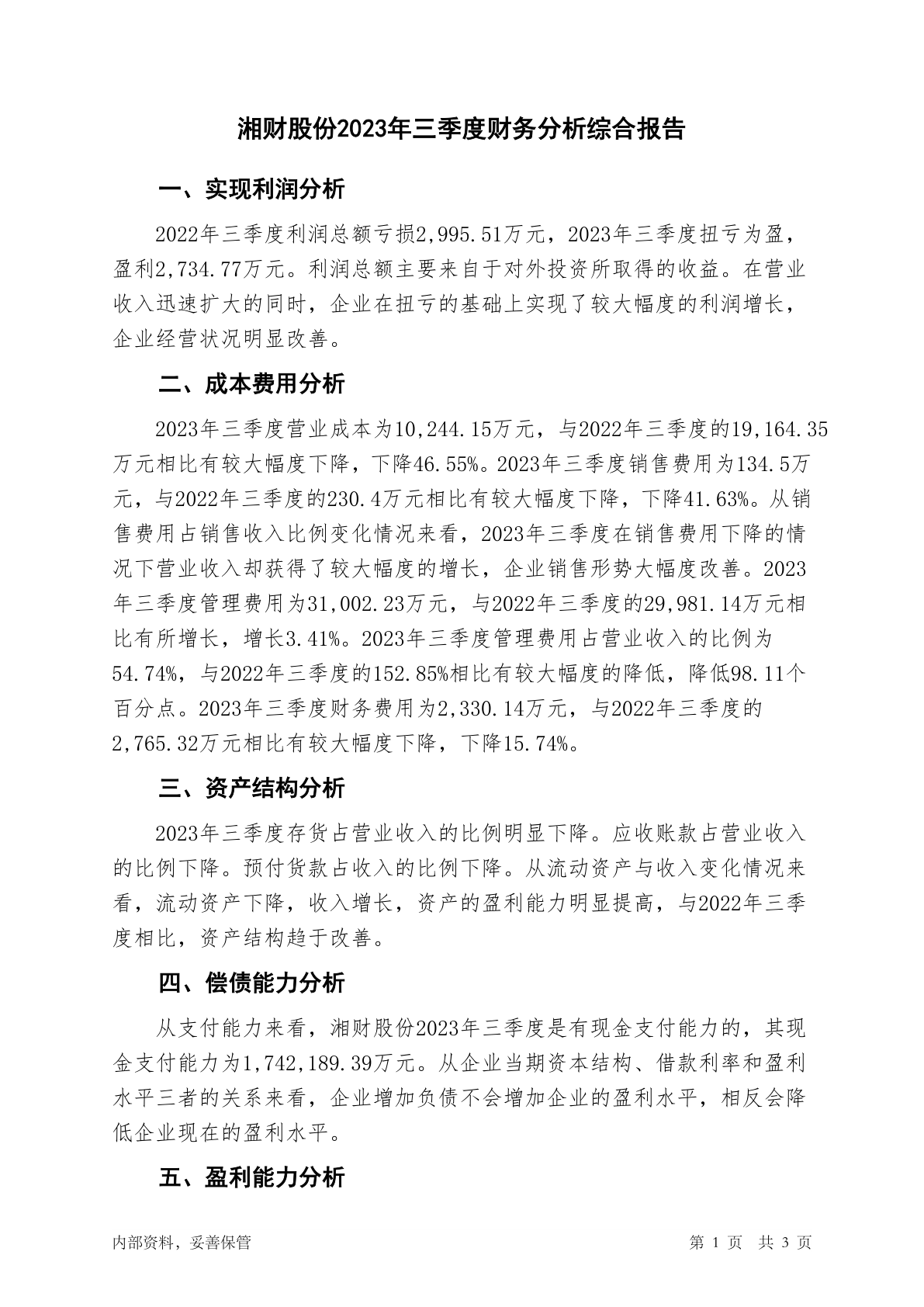 湘财股份2023年三季度财务分析综合报告

一、实现利润分析

2022年三季度利润总额亏损2,995.51万元，2023年三季度扭亏为盈，盈利2,734.77万元。利润总额主要来自于对外投资所取得的收益。在营业收入迅速扩大的同时，企业在扭亏的基础上实现了较大幅度的利润增长，企业经营状况明显改善。

二、成本费用分析

2023年三季度营业成本为10,244.15万元，与2022年三季度的19,164.35万元相比有较大幅度下降，下降46.55%。2023年三季度销售费用为134.5万元，与2022年三季度的230.4万元相比有较大幅度下降，下降41.63%。从销售费用占销售收入比例变化情况来看，2023年三季度在销售费用下降的情况下营业收入却获得了较大幅度的增长，企业销售形势大幅度改善。2023年三季度管理费用为31,002.23万元，与2022年三季度的29,981.14万元相比有所增长，增长3.41%。2023年三季度管理费用占营业收入的比例为54.74%，与2022年三季度的152.85%相比有较大幅度的降低，降低98.11个百分点。2023年三季度财务费用为2,330.14万元，与2022年三季度的2,765.32万元相比有较大幅度下降，下降15.74%。

三、资产结构分析

2023年三季度存货占营业收入的比例明显下降。应收账款占营业收入的比例下降。预付货款占收入的比例下降。从流动资产与收入变化情况来看，流动资产下降，收入增长，资产的盈利能力明显提高，与2022年三季度相比，资产结构趋于改善。

四、偿债能力分析

从支付能力来看，湘财股份2023年三季度是有现金支付能力的，其现金支付能力为1,742,189.39万元。从企业当期资本结构、借款利率和盈利水平三者的关系来看，企业增加负债不会增加企业的盈利水平，相反会降低企业现在的盈利水平。

五、盈利能力分析

内部资料，妥善保管

第 1 页 共 3 页